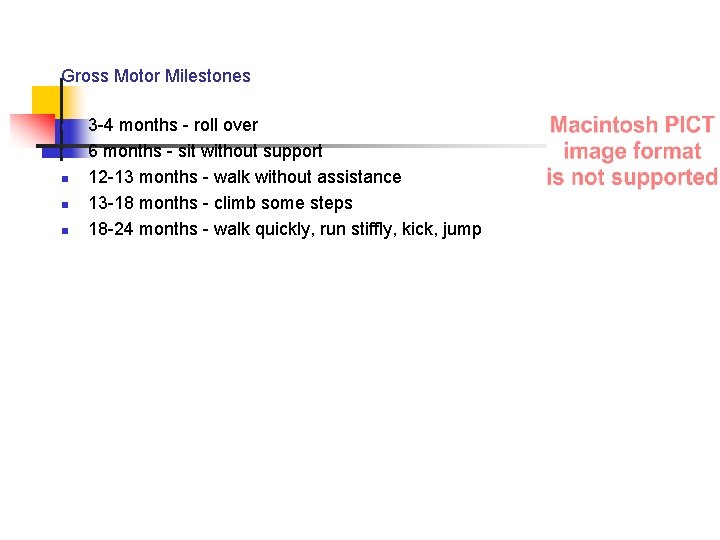 Gross Motor Milestones

- 3-4 months - roll over
- 6 months - sit without support
- 12-13 months - walk without assistance
- 13-18 months - climb some steps
- 18-24 months - walk quickly, run stiffly, kick, jump

Macintosh PICT image format is not supported